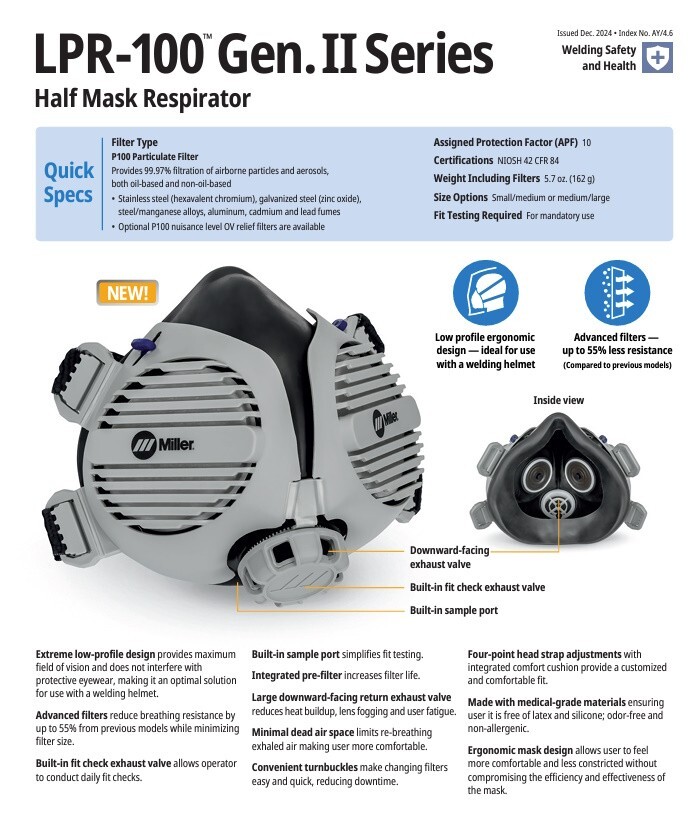 LPR-100™ Gen. II Series
Half Mask Respirator

Issued Dec. 2024 • Index No. AY/4.6
Welding Safety and Health

Quick Specs

Filter Type
P100 Particulate Filter
Provides 99.97% filtration of airborne particles and aerosols, both oil-based and non-oil-based
• Stainless steel (hexavalent chromium), galvanized steel (zinc oxide), steel/manganese alloys, aluminum, cadmium and lead fumes
• Optional P100 nuisance level OV relief filters are available

Assigned Protection Factor (APF) 10
Certifications NIOSH 42 CFR 84
Weight Including Filters 5.7 oz. (162 g)
Size Options Small/medium or medium/large
Fit Testing Required For mandatory use

NEW!

Miller

Miller

Low profile ergonomic design — ideal for use with a welding helmet

Advanced filters — up to 55% less resistance (Compared to previous models)

Inside view

Downward-facing exhaust valve

Built-in fit check exhaust valve

Built-in sample port

Extreme low-profile design provides maximum field of vision and does not interfere with protective eyewear, making it an optimal solution for use with a welding helmet.

Advanced filters reduce breathing resistance by up to 55% from previous models while minimizing filter size.

Built-in fit check exhaust valve allows operator to conduct daily fit checks.

Built-in sample port simplifies fit testing.

Integrated pre-filter increases filter life.

Large downward-facing return exhaust valve reduces heat buildup, lens fogging and user fatigue.

Minimal dead air space limits re-breathing exhaled air making user more comfortable.

Convenient turnbuckles make changing filters easy and quick, reducing downtime.

Four-point head strap adjustments with integrated comfort cushion provide a customized and comfortable fit.

Made with medical-grade materials ensuring user it is free of latex and silicone; odor-free and non-allergenic.

Ergonomic mask design allows user to feel more comfortable and less constricted without compromising the efficiency and effectiveness of the mask.